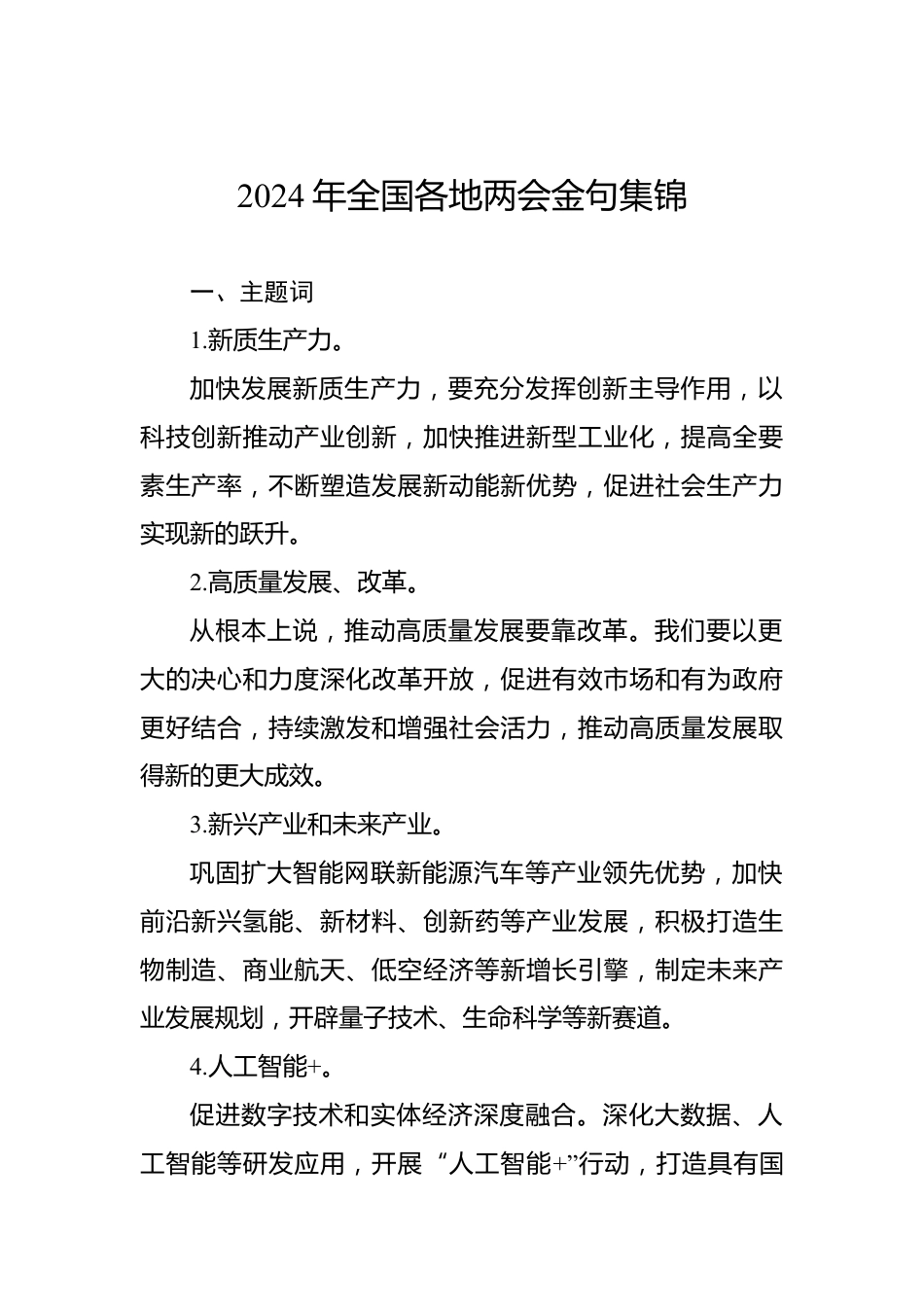 2024年全国各地两会金句集锦

一、主题词

1.新质生产力。

加快发展新质生产力，要充分发挥创新主导作用，以科技创新推动产业创新，加快推进新型工业化，提高全要素生产率，不断塑造发展新动能新优势，促进社会生产力实现新的跃升。

2.高质量发展、改革。

从根本上说，推动高质量发展要靠改革。我们要以更大的决心和力度深化改革开放，促进有效市场和有为政府更好结合，持续激发和增强社会活力，推动高质量发展取得新的更大成效。

3.新兴产业和未来产业。

巩固扩大智能网联新能源汽车等产业领先优势，加快前沿新兴氢能、新材料、创新药等产业发展，积极打造生物制造、商业航天、低空经济等新增长引擎，制定未来产业发展规划，开辟量子技术、生命科学等新赛道。

4.人工智能+。

促进数字技术和实体经济深度融合。深化大数据、人工智能等研发应用，开展“人工智能+”行动，打造具有国